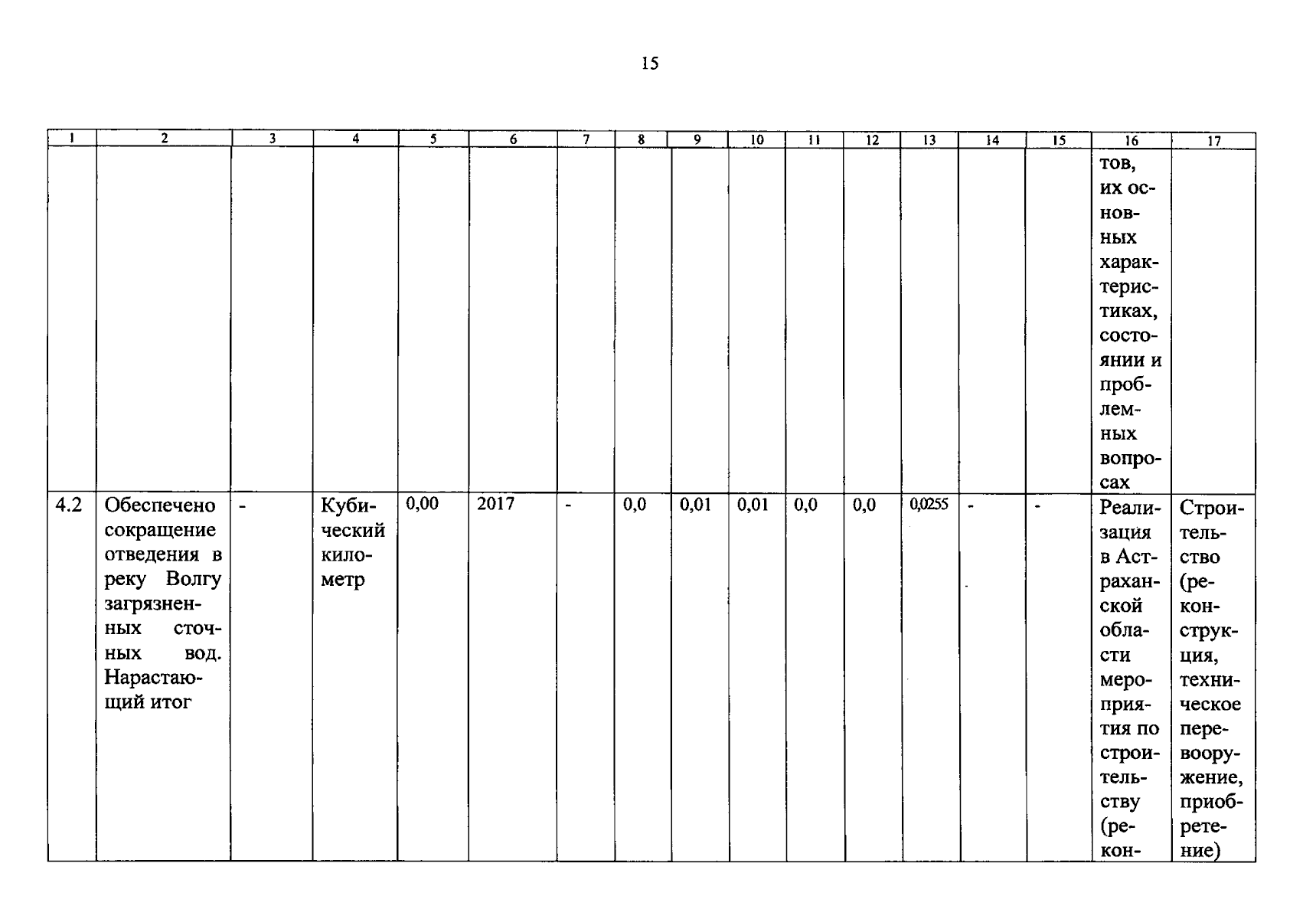 15

| 1 | 2 | 3 | 4 | 5 | 6 | 7 | 8 | 9 | 10 | 11 | 12 | 13 | 14 | 15 | 16 | 17 |
|---|---|---|---|---|---|---|---|---|---|---|---|---|---|---|---|---|
|  |  |  |  |  |  |  |  |  |  |  |  |  |  |  | тов, их основных характеристиках, состоянии и проблемных вопросах |  |
| 4.2 | Обеспечено сокращение отведения в реку Волгу загрязненных сточных вод. Нарастающий итог | - | Кубический километр | 0,00 | 2017 | - | 0,0 | 0,01 | 0,01 | 0,0 | 0,0 | 0,0255 | - | - | Реализация в Астраханской области мероприятия по строительству (рекон- | Строительство (реконструкция, техническое перевооружение, приобретение) |